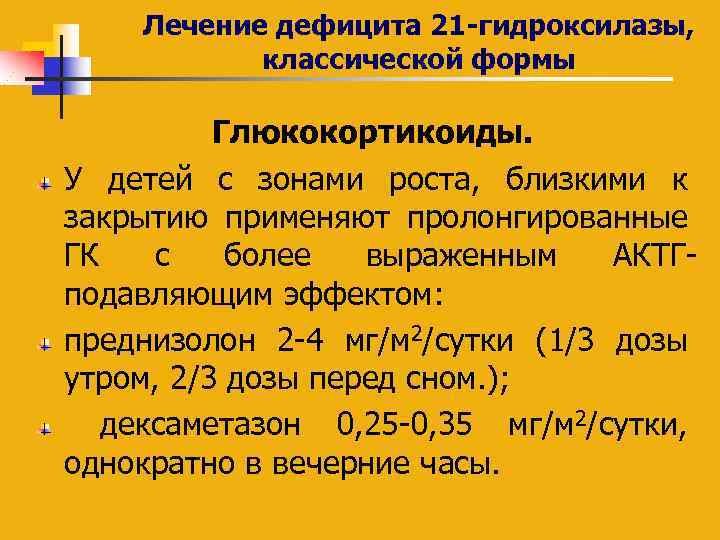 Лечение дефицита 21-гидроксилазы, классической формы

Глюкокортикоиды.

У детей с зонами роста, близкими к закрытию применяют пролонгированные ГК с более выраженным АКТГ-подавляющим эффектом:

преднизолон 2-4 мг/м$^2$/сутки (1/3 дозы утром, 2/3 дозы перед сном.);

дексаметазон 0,25-0,35 мг/м$^2$/сутки, однократно в вечерние часы.